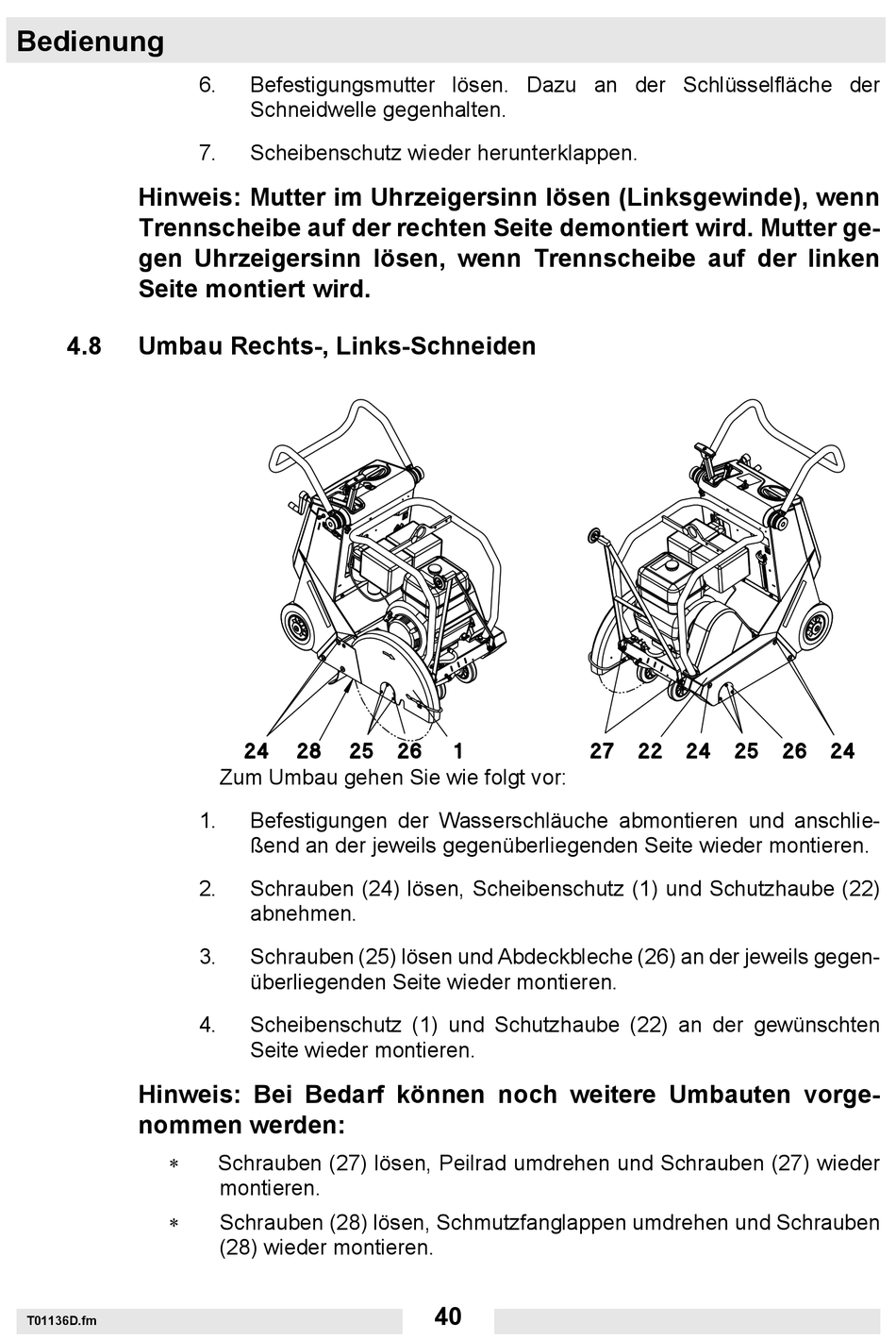 Bedienung

6. Befestigungsmutter lösen. Dazu an der Schlüsselfläche der Schneidwelle gegenhalten.

7. Scheibenschutz wieder herunterklappen.

Hinweis: Mutter im Uhrzeigersinn lösen (Linksgewinde), wenn Trennscheibe auf der rechten Seite demontiert wird. Mutter gegen Uhrzeigersinn lösen, wenn Trennscheibe auf der linken Seite montiert wird.

4.8 Umbau Rechts-, Links-Schneiden

24 28 25 26 1

27 22 24 25 26 24

Zum Umbau gehen Sie wie folgt vor:

1. Befestigungen der Wasserschläuche abmontieren und anschließend an der jeweils gegenüberliegenden Seite wieder montieren.

2. Schrauben (24) lösen, Scheibenschutz (1) und Schutzhaube (22) abnehmen.

3. Schrauben (25) lösen und Abdeckbleche (26) an der jeweils gegenüberliegenden Seite wieder montieren.

4. Scheibenschutz (1) und Schutzhaube (22) an der gewünschten Seite wieder montieren.

Hinweis: Bei Bedarf können noch weitere Umbauten vorgenommen werden:

∗ Schrauben (27) lösen, Peilrad umdrehen und Schrauben (27) wieder montieren.

∗ Schrauben (28) lösen, Schmutzfanglappen umdrehen und Schrauben (28) wieder montieren.

T01136D.fm

40